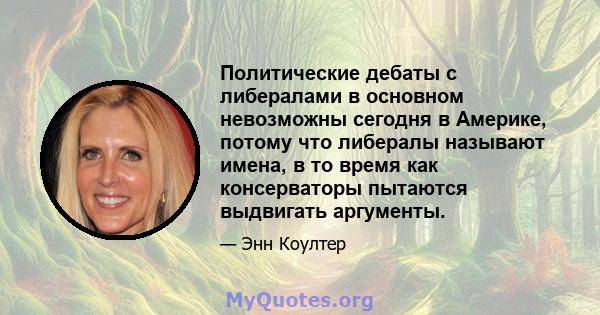 Политические дебаты с либералами в основном невозможны сегодня в Америке, потому что либералы называют имена, в то время как консерваторы пытаются выдвигать аргументы.

— Энн Коултер

MyQuotes.org